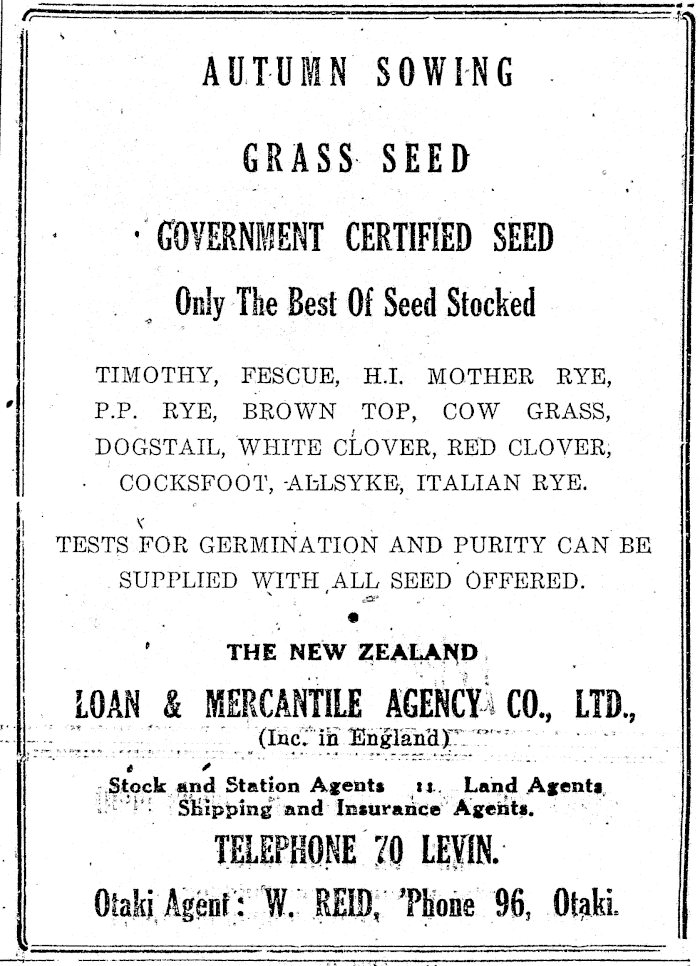 AUTUMN SOWING

GRASS SEED

GOVERNMENT CERTIFIED SEED

Only The Best Of Seed Stocked

TIMOTHY, FESCUE, H.I. MOTHER RYE, P.P. RYE, BROWN TOP, COW GRASS, DOGSTAIL, WHITE CLOVER, RED CLOVER, COCKSFOOT, ALLSYKE, ITALIAN RYE.

TESTS FOR GERMINATION AND PURITY CAN BE SUPPLIED WITH ALL SEED OFFERED.

THE NEW ZEALAND

LOAN & MERCANTILE AGENCY CO., LTD.,

(Inc. in England)

Stock and Station Agents :: Land Agents
Shipping and Insurance Agents.

TELEPHONE 70 LEVIN.

Otaki Agent: W. REID, 'Phone 96, Otaki.